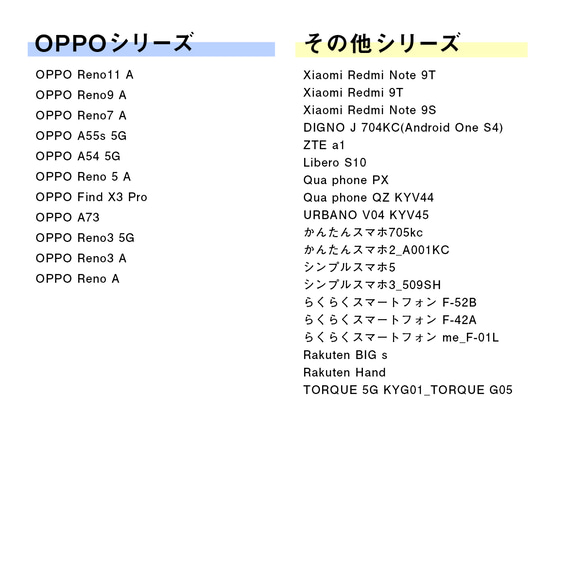 OPPOシリーズ

OPPO Reno11 A
OPPO Reno9 A
OPPO Reno7 A
OPPO A55s 5G
OPPO A54 5G
OPPO Reno 5 A
OPPO Find X3 Pro
OPPO A73
OPPO Reno3 5G
OPPO Reno3 A
OPPO Reno A

その他シリーズ

Xiaomi Redmi Note 9T
Xiaomi Redmi 9T
Xiaomi Redmi Note 9S
DIGNO J 704KC(Android One S4)
ZTE a1
Libero S10
Qua phone PX
Qua phone QZ KYV44
URBANO V04 KYV45
かんたんスマホ705kc
かんたんスマホ2_A001KC
シンプルスマホ5
シンプルスマホ3_509SH
らくらくスマートフォン F-52B
らくらくスマートフォン F-42A
らくらくスマートフォン me_F-01L
Rakuten BIG s
Rakuten Hand
TORQUE 5G KYG01_TORQUE G05